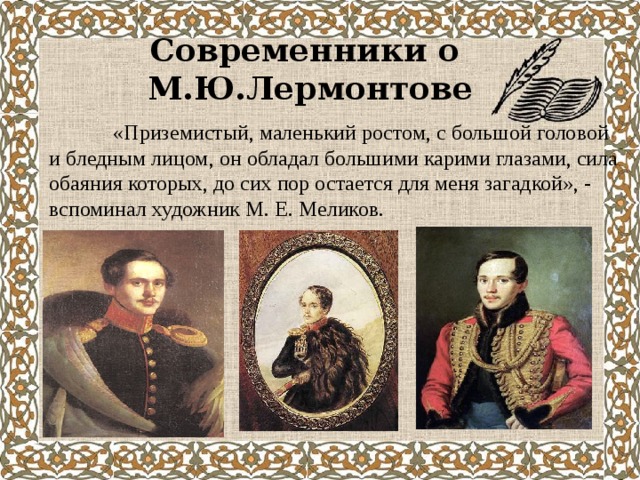 Современники о М.Ю.Лермонтове

«Приземистый, маленький ростом, с большой головой и бледным лицом, он обладал большими карими глазами, сила обаяния которых, до сих пор остается для меня загадкой», - вспоминал художник М. Е. Меликов.